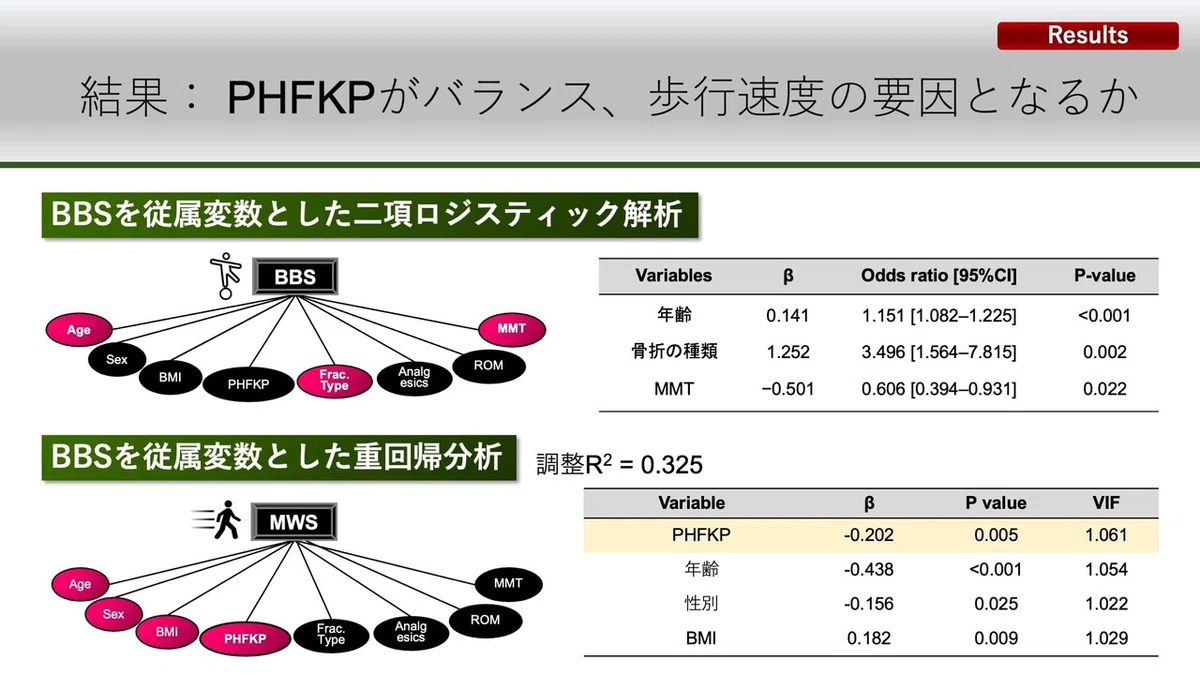 Results

結果： PHFKPがバランス、歩行速度の要因となるか

BBSを従属変数とした二項ロジスティック解析

BBS

Age
Sex
BMI
PHFKP
Frac. Type
Analg esics
ROM
MMT

| Variables | β | Odds ratio [95%CI] | P-value |
|---|---|---|---|
| 年齢 | 0.141 | 1.151 [1.082–1.225] | <0.001 |
| 骨折の種類 | 1.252 | 3.496 [1.564–7.815] | 0.002 |
| MMT | −0.501 | 0.606 [0.394–0.931] | 0.022 |

BBSを従属変数とした重回帰分析

調整$R^2$ = 0.325

MWS

Age
Sex
BMI
PHFKP
Frac. Type
Analg esics
ROM
MMT

| Variable | β | P value | VIF |
|---|---|---|---|
| PHFKP | -0.202 | 0.005 | 1.061 |
| 年齢 | -0.438 | <0.001 | 1.054 |
| 性別 | -0.156 | 0.025 | 1.022 |
| BMI | 0.182 | 0.009 | 1.029 |